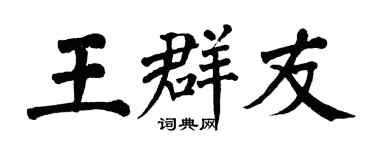 王群友

词典网